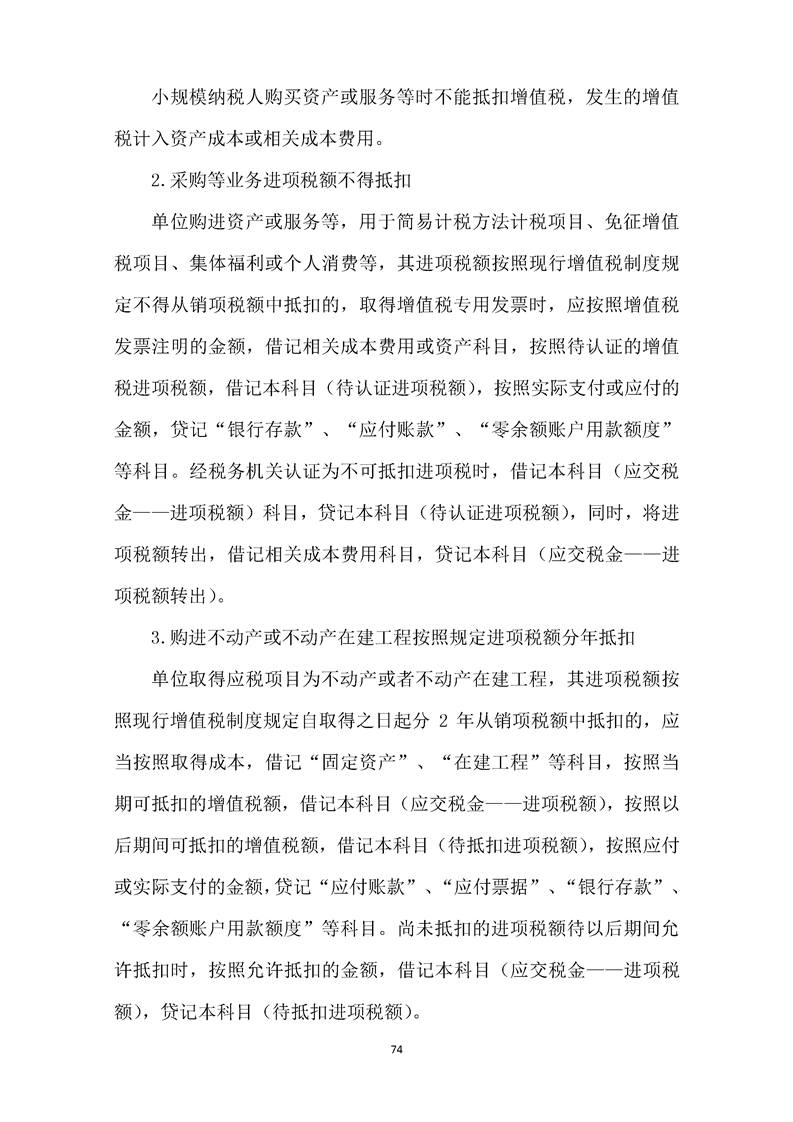 小规模纳税人购买资产或服务等时不能抵扣增值税，发生的增值税计入资产成本或相关成本费用。

2.采购等业务进项税额不得抵扣

单位购进资产或服务等，用于简易计税方法计税项目、免征增值税项目、集体福利或个人消费等，其进项税额按照现行增值税制度规定不得从销项税额中抵扣的，取得增值税专用发票时，应按照增值税发票注明的金额，借记相关成本费用或资产科目，按照待认证的增值税进项税额，借记本科目（待认证进项税额），按照实际支付或应付的金额，贷记“银行存款”、“应付账款”、“零余额账户用款额度”等科目。经税务机关认证为不可抵扣进项税时，借记本科目（应交税金——进项税额）科目，贷记本科目（待认证进项税额），同时，将进项税额转出，借记相关成本费用科目，贷记本科目（应交税金——进项税额转出）。

3.购进不动产或不动产在建工程按照规定进项税额分年抵扣

单位取得应税项目为不动产或者不动产在建工程，其进项税额按照现行增值税制度规定自取得之日起分2年从销项税额中抵扣的，应当按照取得成本，借记“固定资产”、“在建工程”等科目，按照当期可抵扣的增值税额，借记本科目（应交税金——进项税额），按照以后期间可抵扣的增值税额，借记本科目（待抵扣进项税额），按照应付或实际支付的金额，贷记“应付账款”、“应付票据”、“银行存款”、“零余额账户用款额度”等科目。尚未抵扣的进项税额待以后期间允许抵扣时，按照允许抵扣的金额，借记本科目（应交税金——进项税额），贷记本科目（待抵扣进项税额）。

74